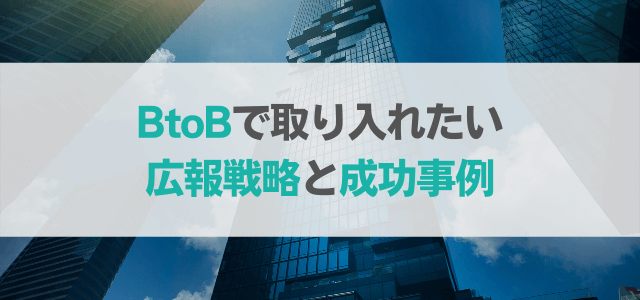 BtoBで取り入れたい
広報戦略と成功事例